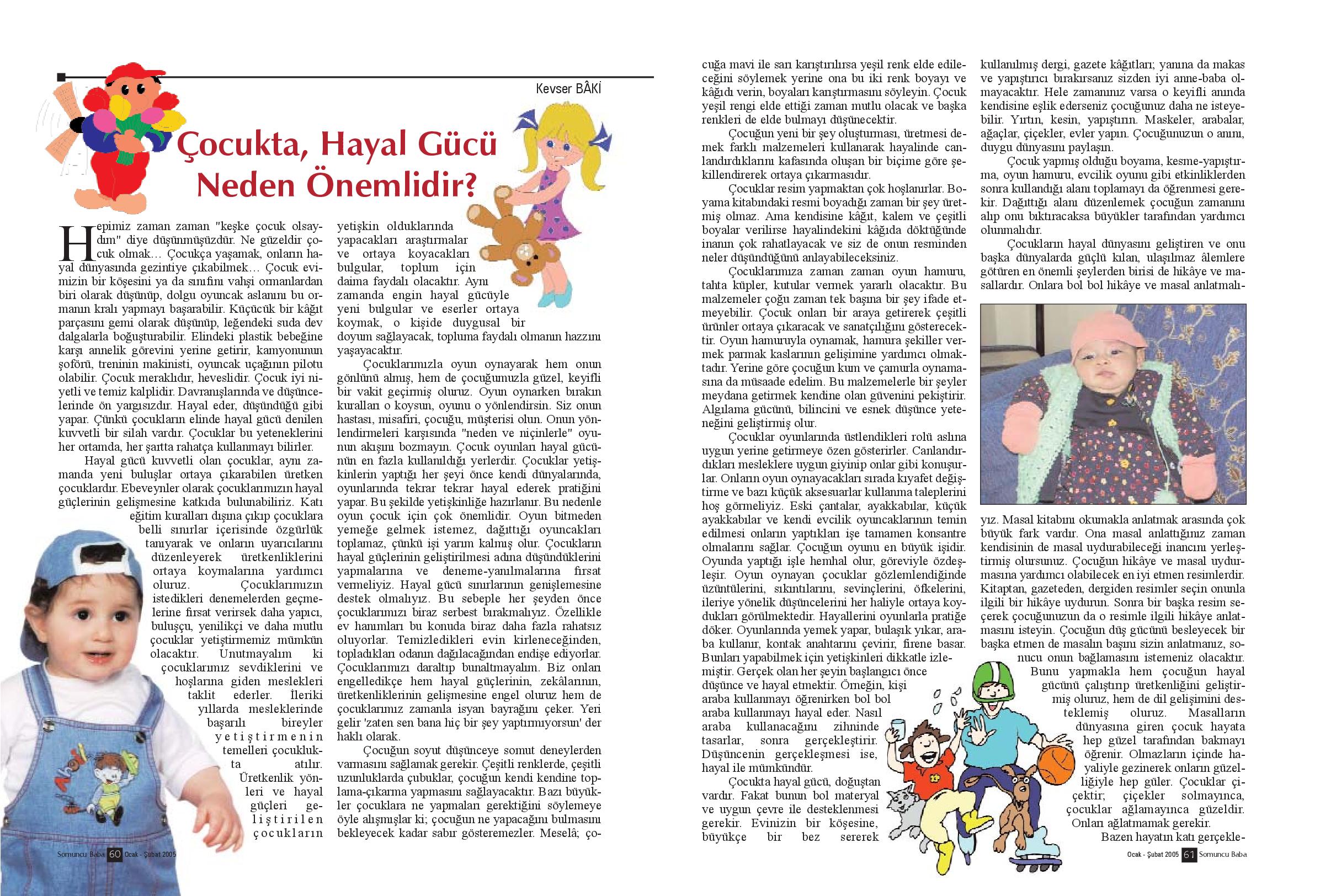 Kevser BÂKİ

Çocukta, Hayal Gücü Neden Önemlidir?

Hepimiz zaman zaman "keşke çocuk olsaydım" diye düşünmüşüzdür. Ne güzeldir çocuk olmak… Çocukça yaşamak, onların hayal dünyasında gezintiye çıkabilmek… Çocuk evimizin bir köşesini ya da sınıfını vahşi ormanlardan biri olarak düşünüp, dolgu oyuncak aslanını bu ormanın kralı yapmayı başarabilir. Küçücük bir kâğıt parçasını gemi olarak düşünüp, leğendeki suda dev dalgalarla boğuşturabilir. Elindeki plastik bebeğine karşı annelik görevini yerine getirir, kamyonunun şoförü, treninin makinisti, oyuncak uçağının pilotu olabilir. Çocuk meraklıdır, heveslidir. Çocuk iyi niyetli ve temiz kalplidir. Davranışlarında ve düşüncelerinde ön yargısızdır. Hayal eder, düşündüğü gibi yapar. Çünkü çocukların elinde hayal gücü denilen kuvvetli bir silah vardır. Çocuklar bu yeteneklerini her ortamda, her şartta rahatça kullanmayı bilirler.

Hayal gücü kuvvetli olan çocuklar, aynı zamanda yeni buluşlar ortaya çıkarabilen üretken çocuklardır. Ebeveynler olarak çocuklarımızın hayal güçlerinin gelişmesine katkıda bulunabiliriz. Katı eğitim kuralları dışına çıkıp çocuklara belli sınırlar içerisinde özgürlük tanıyarak ve onların uyarıcılarını düzenleyerek üretkenliklerini ortaya koymalarına yardımcı oluruz. Çocuklarımızın istedikleri denemelerden geçmelerine fırsat verirsek daha yapıcı, buluşçu, yenilikçi ve daha mutlu çocuklar yetiştirmemiz mümkün olacaktır. Unutmayalım ki çocuklarımız sevdiklerini ve hoşlarına giden meslekleri taklit ederler. İleriki yıllarda mesleklerinde başarılı bireyler yetiştirmenin temelleri çocuklukta atılır. Üretkenlik yönleri ve hayal güçleri geliştirilen çocukların yetişkin olduklarında yapacakları araştırmalar ve ortaya koyacakları bulgular, toplum için daima faydalı olacaktır. Aynı zamanda engin hayal gücüyle yeni bulgular ve eserler ortaya koymak, o kişide duygusal bir doyum sağlayacak, topluma faydalı olmanın hazzını yaşayacaktır.

Çocuklarımızla oyun oynayarak hem onun gönlünü almış, hem de çocuğumuzla güzel, keyifli bir vakit geçirmiş oluruz. Oyun oynarken bırakın kuralları o koysun, oyunu o yönlendirsin. Siz onun hastası, misafiri, çocuğu, müşterisi olun. Onun yönlendirmeleri karşısında "neden ve niçinlerle" oyunun akışını bozmayın. Çocuk oyunları hayal gücünün en fazla kullanıldığı yerlerdir. Çocuklar yetişkinlerin yaptığı her şeyi önce kendi dünyalarında, oyunlarında tekrar tekrar hayal ederek pratiğini yapar. Bu şekilde yetişkinliğe hazırlanır. Bu nedenle oyun çocuk için çok önemlidir. Oyun bitmeden yemeğe gelmek istemez, dağıttığı oyuncakları toplamaz, çünkü işi yarım kalmış olur. Çocukların hayal güçlerinin geliştirilmesi adına düşündüklerini yapmalarına ve deneme-yanılmalarına fırsat vermeliyiz. Hayal gücü sınırlarının genişlemesine destek olmalıyız. Bu sebeple her şeyden önce çocuklarımızı biraz serbest bırakmalıyız. Özellikle ev hanımları bu konuda biraz daha fazla rahatsız oluyorlar. Temizledikleri evin kirleneceğinden, topladıkları odanın dağılacağından endişe ediyorlar. Çocuklarımızı daraltıp bunaltmayalım. Biz onları engelledikçe hem hayal güçlerinin, zekâlarının, üretkenliklerinin gelişmesine engel oluruz hem de çocuklarımız zamanla isyan bayrağını çeker. Yeri gelir 'zaten sen bana hiç bir şey yaptırmıyorsun' der haklı olarak.

Çocuğun soyut düşünceye somut deneylerden varmasını sağlamak gerekir. Çeşitli renklerde, çeşitli uzunluklarda çubuklar, çocuğun kendi kendine toplama-çıkarma yapmasını sağlayacaktır. Bazı büyükler çocuklara ne yapmaları gerektiğini söylemeye öyle alışmışlar ki; çocuğun ne yapacağını bulmasını bekleyecek kadar sabır gösteremezler. Meselâ; çocuğa mavi ile sarı karıştırılırsa yeşil renk elde edileceğini söylemek yerine ona bu iki renk boyayı ve kâğıdı verin, boyaları karıştırmasını söyleyin. Çocuk yeşil rengi elde ettiği zaman mutlu olacak ve başka renkleri de elde bulmayı düşünecektir.

Çocuğun yeni bir şey oluşturması, üretmesi demek farklı malzemeleri kullanarak hayalinde canlandırdıklarını kafasında oluşan bir biçime göre şekillendirerek ortaya çıkarmasıdır.

Çocuklar resim yapmaktan çok hoşlanırlar. Boyama kitabındaki resmi boyadığı zaman bir şey üretmiş olmaz. Ama kendisine kâğıt, kalem ve çeşitli boyalar verilirse hayalindekini kâğıda döktüğünde inanın çok rahatlayacak ve siz de onun resminden neler düşündüğünü anlayabileceksiniz.

Çocuklarımıza zaman zaman oyun hamuru, tahta küpler, kutular vermek yararlı olacaktır. Bu malzemeler çoğu zaman tek başına bir şey ifade etmeyebilir. Çocuk onları bir araya getirerek çeşitli ürünler ortaya çıkaracak ve sanatçılığını gösterecektir. Oyun hamuruyla oynamak, hamura şekiller vermek parmak kaslarının gelişimine yardımcı olmaktadır. Yerine göre çocuğun kum ve çamurla oynamasına da müsaade edelim. Bu malzemelerle bir şeyler meydana getirmek kendine olan güvenini pekiştirir. Algılama gücünü, bilincini ve esnek düşünce yeteneğini geliştirmiş olur.

Çocuklar oyunlarında üstlendikleri rolü aslına uygun yerine getirmeye özen gösterirler. Canlandırdıkları mesleklere uygun giyinip onlar gibi konuşurlar. Onların oyun oynayacakları sırada kıyafet değiştirme ve bazı küçük aksesuarlar kullanma taleplerini hoş görmeliyiz. Eski çantalar, ayakkabılar, küçük ayakkabılar ve kendi evcilik oyuncaklarının temin edilmesi onların yaptıkları işe tamamen konsantre olmalarını sağlar. Çocuğun oyunu en büyük işidir. Oyunda yaptığı işle hemhal olur, göreviyle özdeşleşir. Oyun oynayan çocuklar gözlemlendiğinde üzüntülerini, sıkıntılarını, sevinçlerini, öfkelerini, ileriye yönelik düşüncelerini her haliyle ortaya koydukları görülmektedir. Hayallerini oyunlarla pratiğe döker. Oyunlarında yemek yapar, bulaşık yıkar, araba kullanır, kontak anahtarını çevirir, firene basar. Bunları yapabilmek için yetişkinleri dikkatle izlemiştir. Gerçek olan her şeyin başlangıcı önce düşünce ve hayal etmektir. Örneğin, kişi araba kullanmayı öğrenirken bol bol araba kullanmayı hayal eder. Nasıl araba kullanacağını zihninde tasarlar, sonra gerçekleştirir. Düşüncenin gerçekleşmesi ise, hayal ile mümkündür.

Çocukta hayal gücü, doğuştan vardır. Fakat bunun bol materyal ve uygun çevre ile desteklenmesi gerekir. Evinizin bir köşesine, büyükçe bir bez sererek kullanılmış dergi, gazete kâğıtları; yanına da makas ve yapıştırıcı bırakırsanız sizden iyi anne-baba olmayacaktır. Hele zamanınız varsa o keyifli anında kendisine eşlik ederseniz çocuğunuz daha ne isteyebilir. Yırtın, kesin, yapıştırın. Maskeler, arabalar, ağaçlar, çiçekler, evler yapın. Çocuğunuzun o anını, duygu dünyasını paylaşın.

Çocuk yapmış olduğu boyama, kesme-yapıştırma, oyun hamuru, evcilik oyunu gibi etkinliklerden sonra kullandığı alanı toplamayı da öğrenmesi gerekir. Dağıttığı alanı düzenlemek çocuğun zamanını alıp onu bıktıracaksa büyükler tarafından yardımcı olunmalıdır.

Çocukların hayal dünyasını geliştiren ve onu başka dünyalarda güçlü kılan, ulaşılmaz âlemlere götüren en önemli şeylerden birisi de hikâye ve masallardır. Onlara bol bol hikâye ve masal anlatmalıyız. Masal kitabını okumakla anlatmak arasında çok büyük fark vardır. Ona masal anlattığınız zaman kendisinin de masal uydurabileceği inancını yerleştirmiş olursunuz. Çocuğun hikâye ve masal uydurmasına yardımcı olabilecek en iyi etmen resimlerdir. Kitaptan, gazeteden, dergiden resimler seçin onunla ilgili bir hikâye uydurun. Sonra bir başka resim seçerek çocuğunuzun da o resimle ilgili hikâye anlatmasını isteyin. Çocuğun düş gücünü besleyecek bir başka etmen de masalın başını sizin anlatmanız, sonucu onun bağlamasını istemeniz olacaktır.

Bunu yapmakla hem çocuğun hayal gücünü çalıştırıp üretkenliğini geliştirmiş oluruz, hem de dil gelişimini desteklemiş oluruz. Masalların dünyasına giren çocuk hayata hep güzel tarafından bakmayı öğrenir. Olmazların içinde hayaliyle gezinerek onların güzelliğiyle hep güler. Çocuklar çiçektir; çiçekler solmayınca, çocuklar ağlamayınca güzeldir. Onları ağlatmamak gerekir.

Bazen hayatın katı gerçekle-

Somuncu Baba 60 Ocak - Şubat 2005

Ocak - Şubat 2005 61 Somuncu Baba